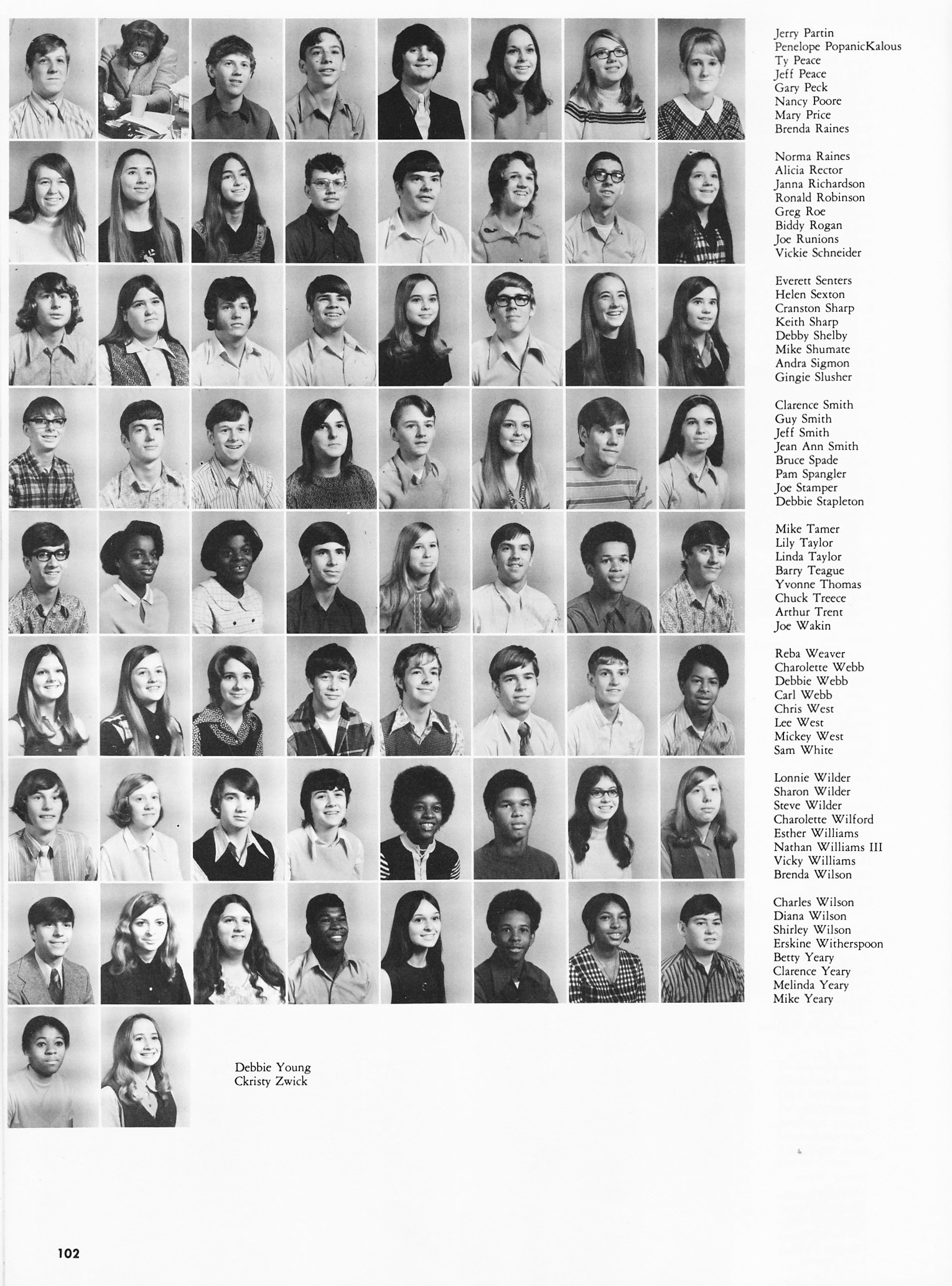 Jerry Partin
Penelope PopanicKalous
Ty Peace
Jeff Peace
Gary Peck
Nancy Poore
Mary Price
Brenda Raines

Norma Raines
Alicia Rector
Janna Richardson
Ronald Robinson
Greg Roe
Biddy Rogan
Joe Runions
Vickie Schneider

Everett Senters
Helen Sexton
Cranston Sharp
Keith Sharp
Debby Shelby
Mike Shumate
Andra Sigmon
Gingie Slusher

Clarence Smith
Guy Smith
Jeff Smith
Jean Ann Smith
Bruce Spade
Pam Spangler
Joe Stamper
Debbie Stapleton

Mike Tamer
Lily Taylor
Linda Taylor
Barry Teague
Yvonne Thomas
Chuck Treece
Arthur Trent
Joe Wakin

Reba Weaver
Charolette Webb
Debbie Webb
Carl Webb
Chris West
Lee West
Mickey West
Sam White

Lonnie Wilder
Sharon Wilder
Steve Wilder
Charolette Wilford
Esther Williams
Nathan Williams III
Vicky Williams
Brenda Wilson

Charles Wilson
Diana Wilson
Shirley Wilson
Erskine Witherspoon
Betty Yeary
Clarence Yeary
Melinda Yeary
Mike Yeary

Debbie Young
Ckristy Zwick

102